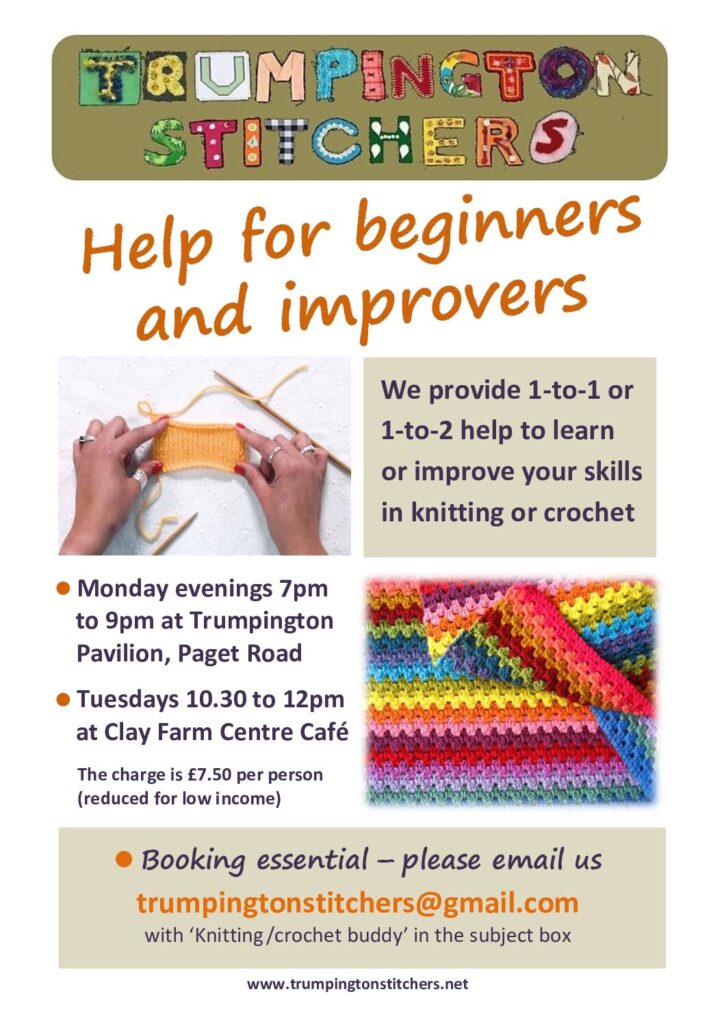 TRUMPINGTON STITCHERS

Help for beginners and improvers

We provide 1-to-1 or 1-to-2 help to learn or improve your skills in knitting or crochet

• Monday evenings 7pm to 9pm at Trumpington Pavilion, Paget Road

• Tuesdays 10.30 to 12pm at Clay Farm Centre Café

The charge is £7.50 per person (reduced for low income)

• Booking essential – please email us

trumpingtonstitchers@gmail.com

with 'Knitting /crochet buddy' in the subject box

www.trumpingtonstitchers.net